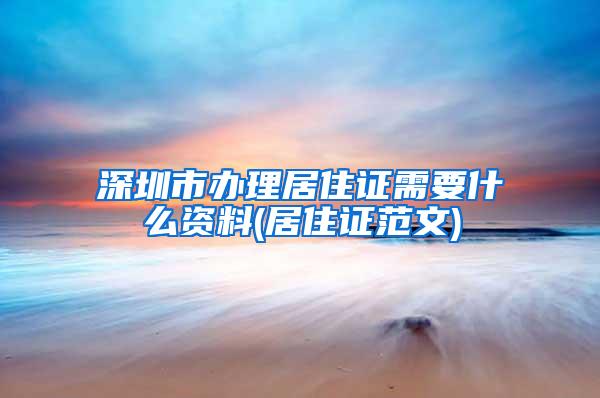 深圳市办理居住证需要什么资料(居住证范文)